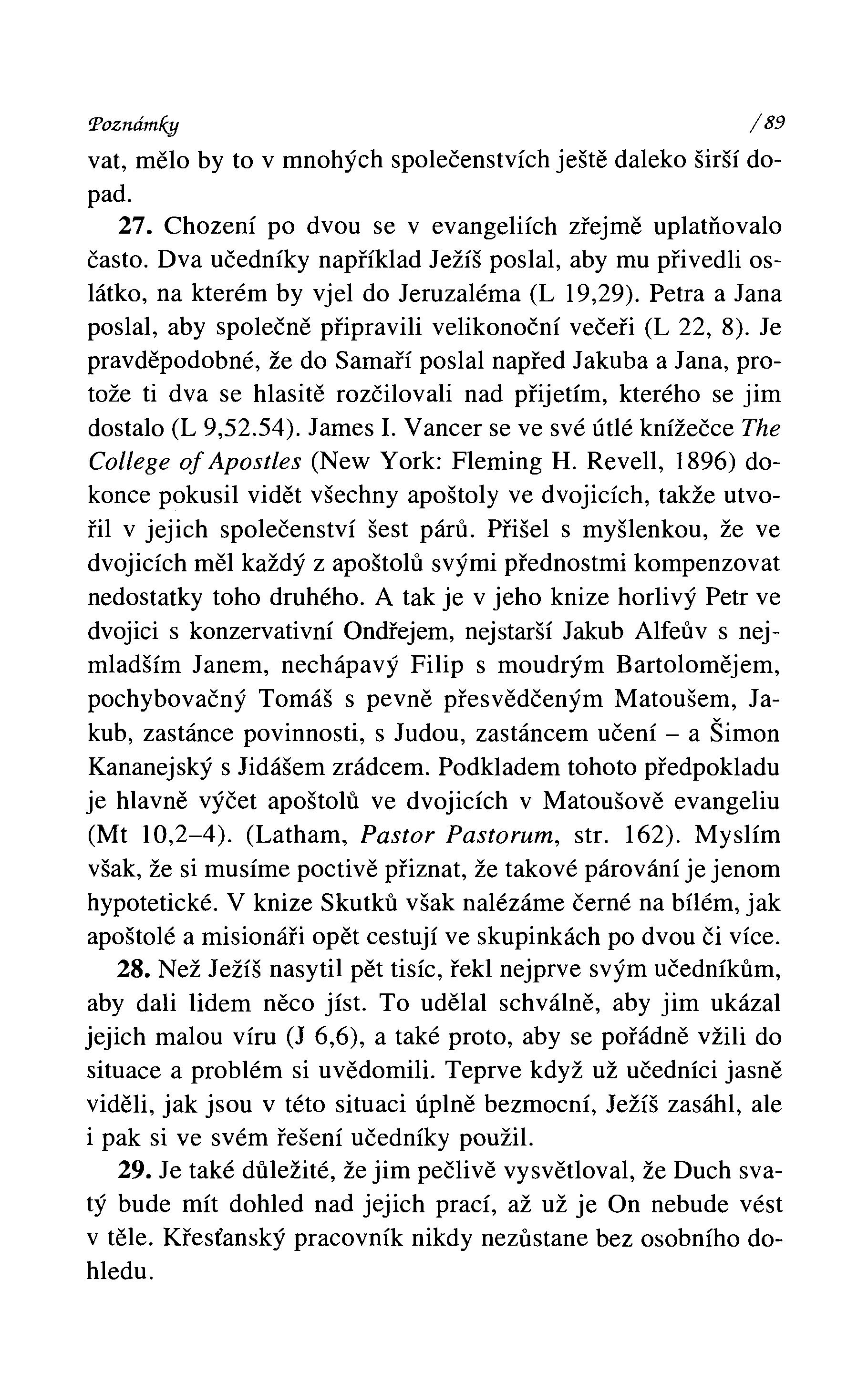 Poznámky /89

vat, mělo by to v mnohých společenstvích ještě daleko širší dopad.

27. Chození po dvou se v evangeliích zřejmě uplatňovalo často. Dva učedníky například Ježíš poslal, aby mu přivedli oslátko, na kterém by vjel do Jeruzaléma (L 19,29). Petra a Jana poslal, aby společně připravili velikonoční večeři (L 22, 8). Je pravděpodobné, že do Samaří poslal napřed Jakuba a Jana, protože ti dva se hlasitě rozčilovali nad přijetím, kterého se jim dostalo (L 9,52.54). James I. Vancer se ve své útlé knížečce The College of Apostles (New York: Fleming H. Revell, 1896) dokonce pokusil vidět všechny apoštoly ve dvojicích, takže utvořil v jejich společenství šest párů. Přišel s myšlenkou, že ve dvojicích měl každý z apoštolů svými přednostmi kompenzovat nedostatky toho druhého. A tak je v jeho knize horlivý Petr ve dvojici s konzervativní Ondřejem, nejstarší Jakub Alfeův s nejmladším Janem, nechápavý Filip s moudrým Bartolomějem, pochybovačný Tomáš s pevně přesvědčeným Matoušem, Jakub, zastánce povinnosti, s Judou, zastáncem učení – a Šimon Kananejský s Jidášem zrádcem. Podkladem tohoto předpokladu je hlavně výčet apoštolů ve dvojicích v Matoušově evangeliu (Mt 10,2–4). (Latham, Pastor Pastorum, str. 162). Myslím však, že si musíme poctivě přiznat, že takové párování je jenom hypotetické. V knize Skutků však nalézáme černé na bílém, jak apoštolé a misionáři opět cestují ve skupinkách po dvou či více.

28. Než Ježíš nasytil pět tisíc, řekl nejprve svým učedníkům, aby dali lidem něco jíst. To udělal schválně, aby jim ukázal jejich malou víru (J 6,6), a také proto, aby se pořádně vžili do situace a problém si uvědomili. Teprve když už učedníci jasně viděli, jak jsou v této situaci úplně bezmocní, Ježíš zasáhl, ale i pak si ve svém řešení učedníky použil.

29. Je také důležité, že jim pečlivě vysvětloval, že Duch svatý bude mít dohled nad jejich prací, až už je On nebude vést v těle. Křesťanský pracovník nikdy nezůstane bez osobního dohledu.